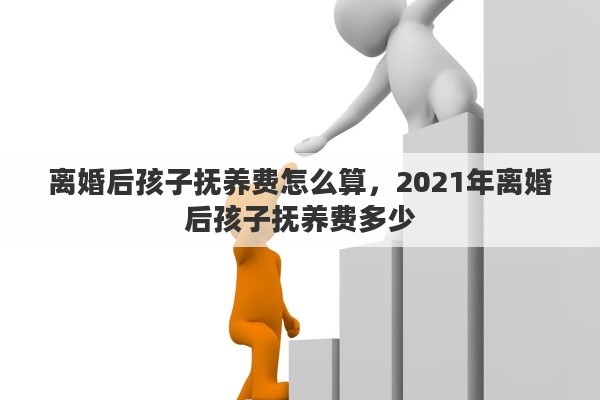 离婚后孩子抚养费怎么算，2021年离婚后孩子抚养费多少